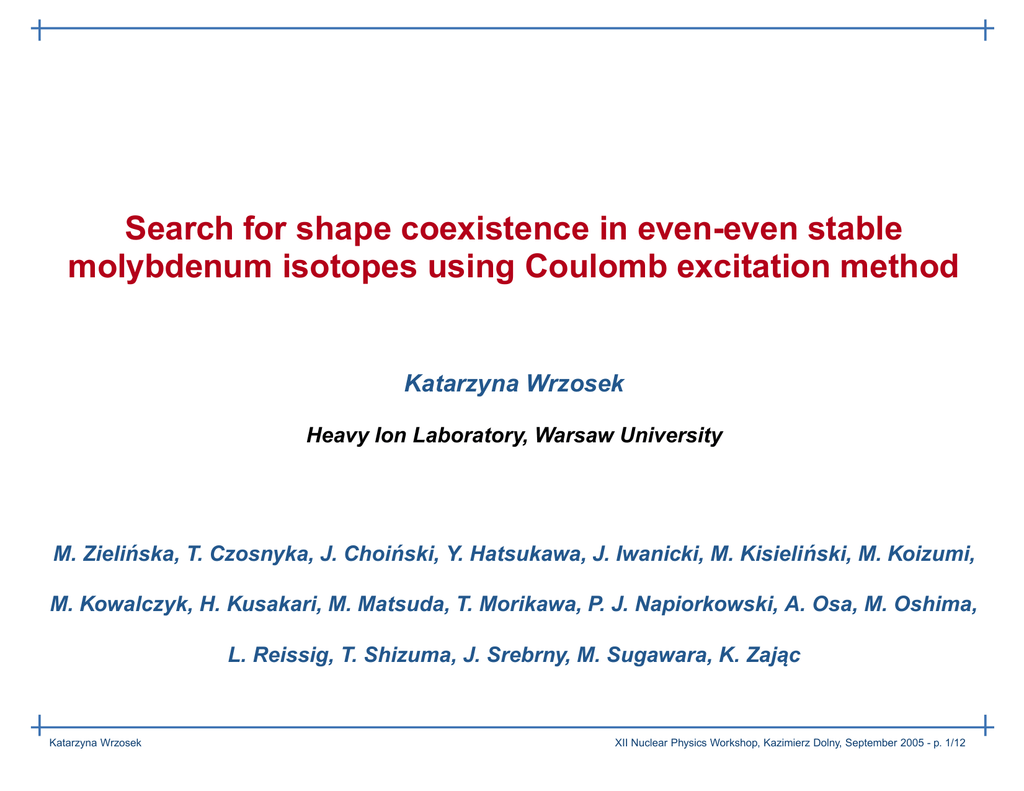 Search for shape coexistence in even-even stable molybdenum isotopes using Coulomb excitation method

Katarzyna Wrzosek

Heavy Ion Laboratory, Warsaw University

M. Zielińska, T. Czosnyka, J. Choiński, Y. Hatsukawa, J. Iwanicki, M. Kisieliński, M. Koizumi, M. Kowalczyk, H. Kusakari, M. Matsuda, T. Morikawa, P. J. Napiorkowski, A. Osa, M. Oshima, L. Reissig, T. Shizuma, J. Srebrny, M. Sugawara, K. Zając

Katarzyna Wrzosek

XII Nuclear Physics Workshop, Kazimierz Dolny, September 2005 - p. 1/12